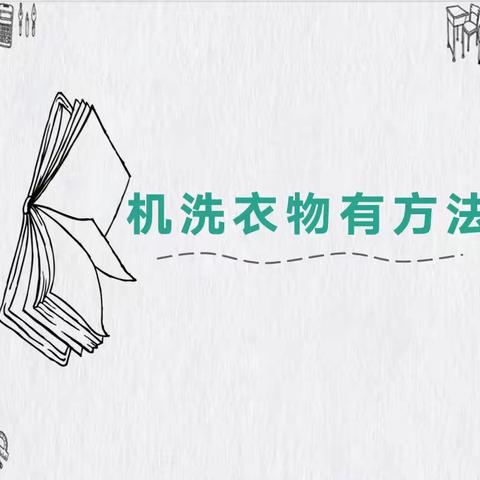 机洗衣物有方法